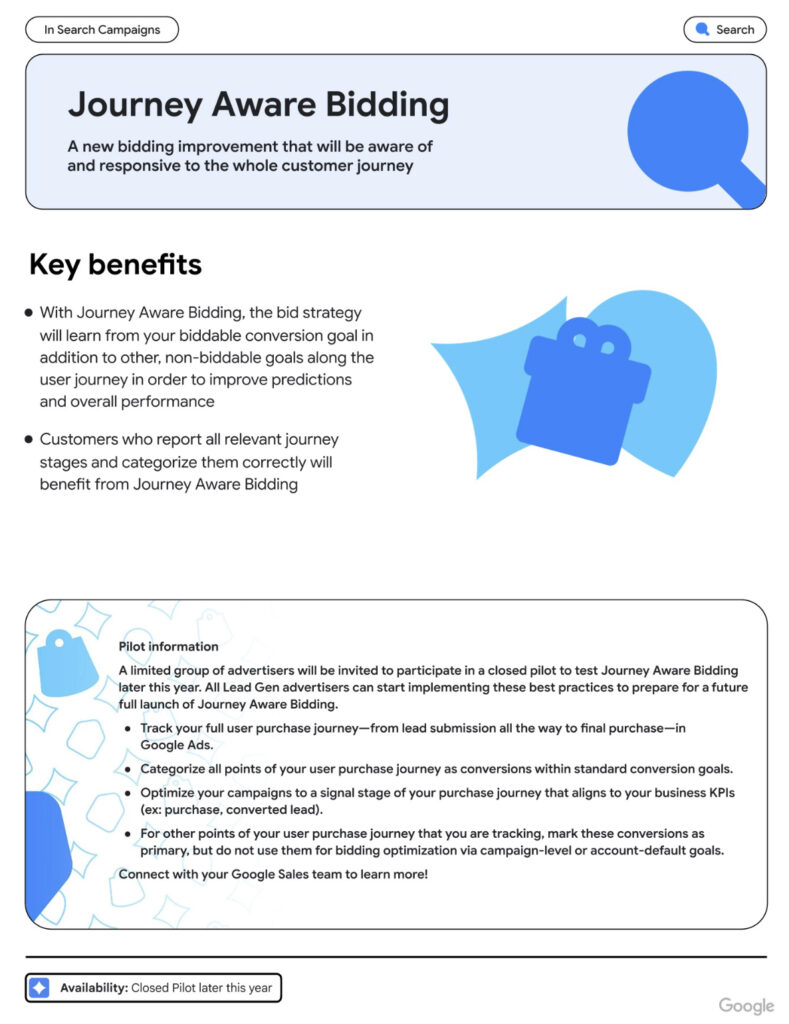 In Search Campaigns

Search

Journey Aware Bidding

A new bidding improvement that will be aware of and responsive to the whole customer journey

Key benefits

• With Journey Aware Bidding, the bid strategy will learn from your biddable conversion goal in addition to other, non-biddable goals along the user journey in order to improve predictions and overall performance

• Customers who report all relevant journey stages and categorize them correctly will benefit from Journey Aware Bidding

Pilot information

A limited group of advertisers will be invited to participate in a closed pilot to test Journey Aware Bidding later this year. All Lead Gen advertisers can start implementing these best practices to prepare for a future full launch of Journey Aware Bidding.

• Track your full user purchase journey—from lead submission all the way to final purchase—in Google Ads.

• Categorize all points of your user purchase journey as conversions within standard conversion goals.

• Optimize your campaigns to a signal stage of your purchase journey that aligns to your business KPIs (ex: purchase, converted lead).

• For other points of your user purchase journey that you are tracking, mark these conversions as primary, but do not use them for bidding optimization via campaign-level or account-default goals.

Connect with your Google Sales team to learn more!

Availability: Closed Pilot later this year

Google